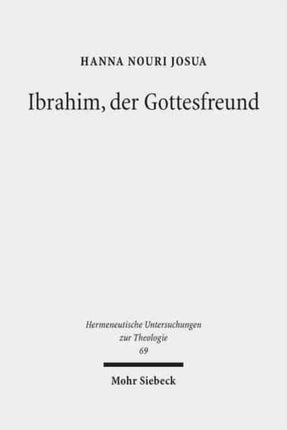 HANNA NOURI JOSUA

Ibrahim, der Gottesfreund

Hermeneutische Untersuchungen zur Theologie
69

Mohr Siebeck